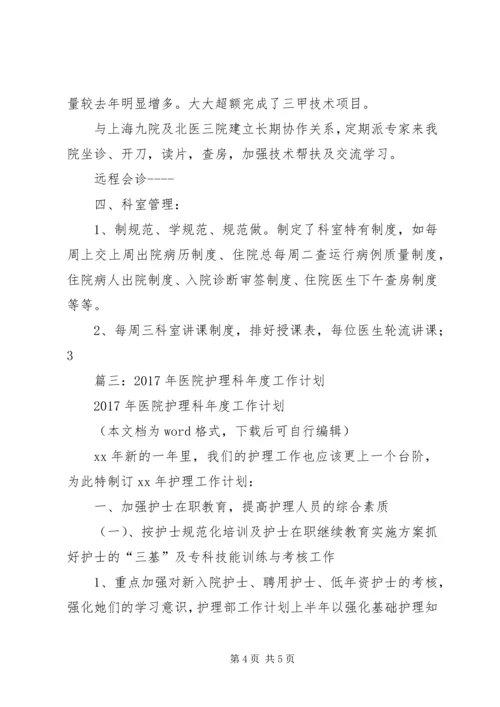 量较去年明显增多。大大超额完成了三甲技术项目。

与上海九院及北医三院建立长期协作关系，定期派专家来我院坐诊、开刀，读片，查房，加强技术帮扶及交流学习。

远程会诊----

四、科室管理：

1、制规范、学规范、规范做。制定了科室特有制度，如每周上交上周出院病历制度、住院总每周二查运行病例质量制度，住院病人出院制度、入院诊断审签制度、住院医生下午查房制度等等。

2、每周三科室讲课制度，排好授课表，每位医生轮流讲课；3

篇三：2017年医院护理科年度工作计划

2017年医院护理科年度工作计划

（本文档为word格式，下载后可自行编辑）

xx年新的一年里，我们的护理工作也应该更上一个台阶，为此特制订xx年护理工作计划：

一、加强护士在职教育，提高护理人员的综合素质

（一）、按护士规范化培训及护士在职继续教育实施方案抓好护士的“三基”及专科技能训练与考核工作

1、重点加强对新入院护士、聘用护士、低年资护士的考核，强化她们的学习意识，护理部工作计划上半年以强化基础护理知

第4页 共5页